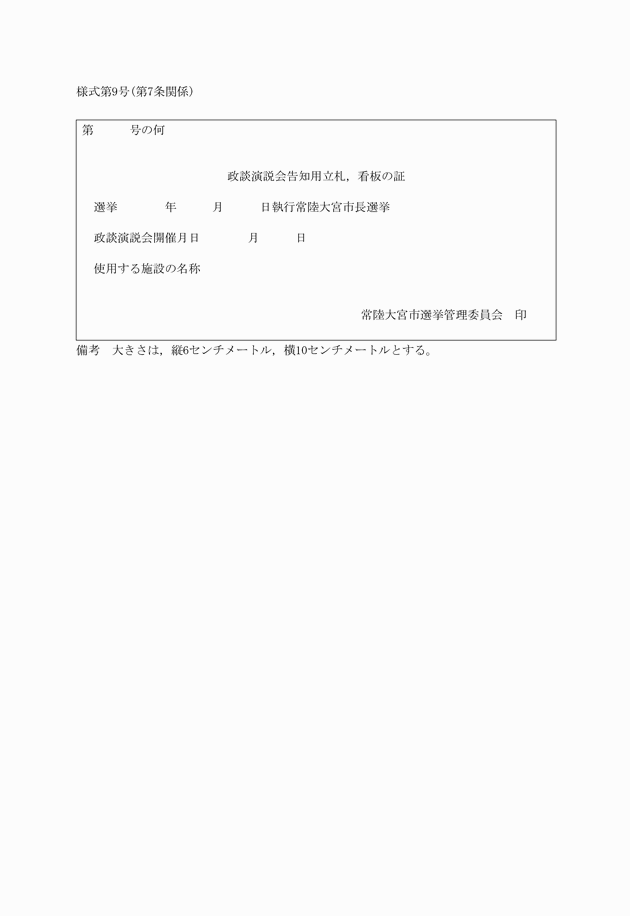 様式第9号(第7条関係)

第 号の何

政談演説会告知用立札,看板の証

選挙 年 月 日執行常陸大宮市長選挙

政談演説会開催月日 月 日

使用する施設の名称

常陸大宮市選挙管理委員会 印

備考 大きさは,縦6センチメートル,横10センチメートルとする。